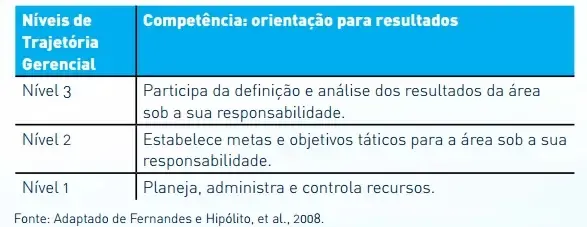 | Níveis de Trajetória Gerencial | Competência: orientação para resultados |
|---|---|
| Nível 3 | Participa da definição e análise dos resultados da área sob a sua responsabilidade. |
| Nível 2 | Estabelece metas e objetivos táticos para a área sob a sua responsabilidade. |
| Nível 1 | Planeja, administra e controla recursos. |

Fonte: Adaptado de Fernandes e Hipólito, et al., 2008.